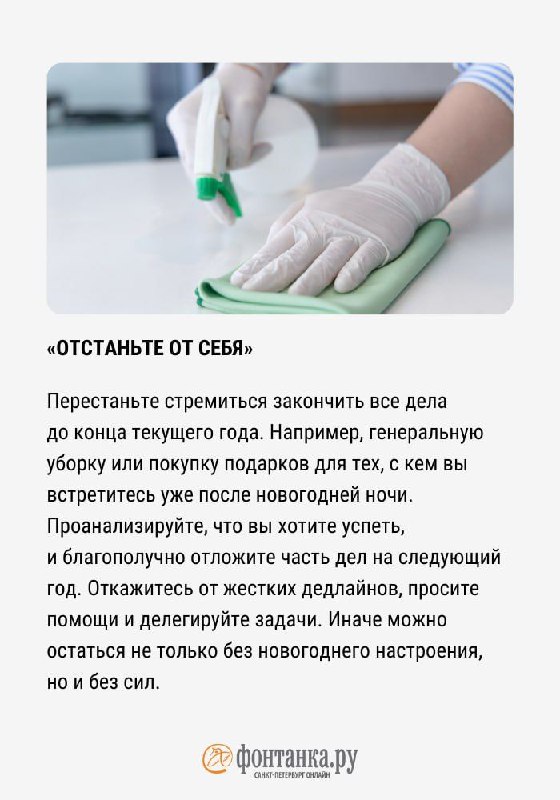 «ОТСТАНЬТЕ ОТ СЕБЯ»

Перестаньте стремиться закончить все дела до конца текущего года. Например, генеральную уборку или покупку подарков для тех, с кем вы встретитесь уже после новогодней ночи. Проанализируйте, что вы хотите успеть, и благополучно отложите часть дел на следующий год. Откажитесь от жестких дедлайнов, просите помощи и делегируйте задачи. Иначе можно остаться не только без новогоднего настроения, но и без сил.

фонтанка.ру
САНКТ-ПЕТЕРБУРГ ОНЛАЙН